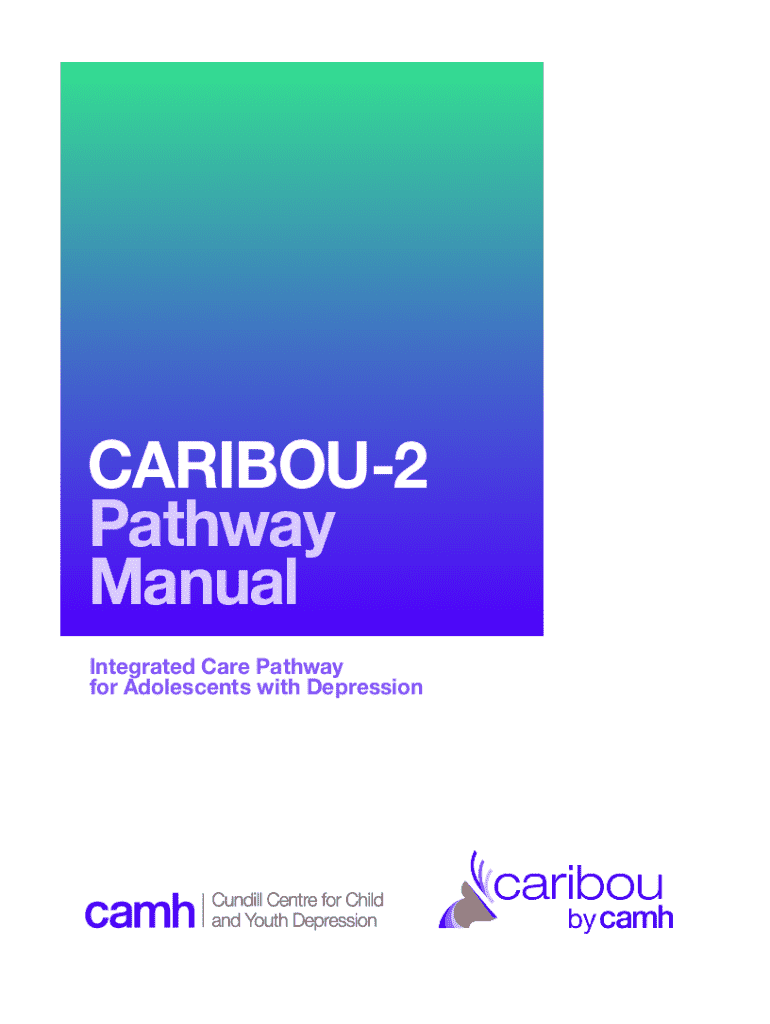 CARIBOU-2
Pathway
Manual

Integrated Care Pathway
for Adolescents with Depression

camh | Cundill Centre for Child and Youth Depression

caribou
by camh